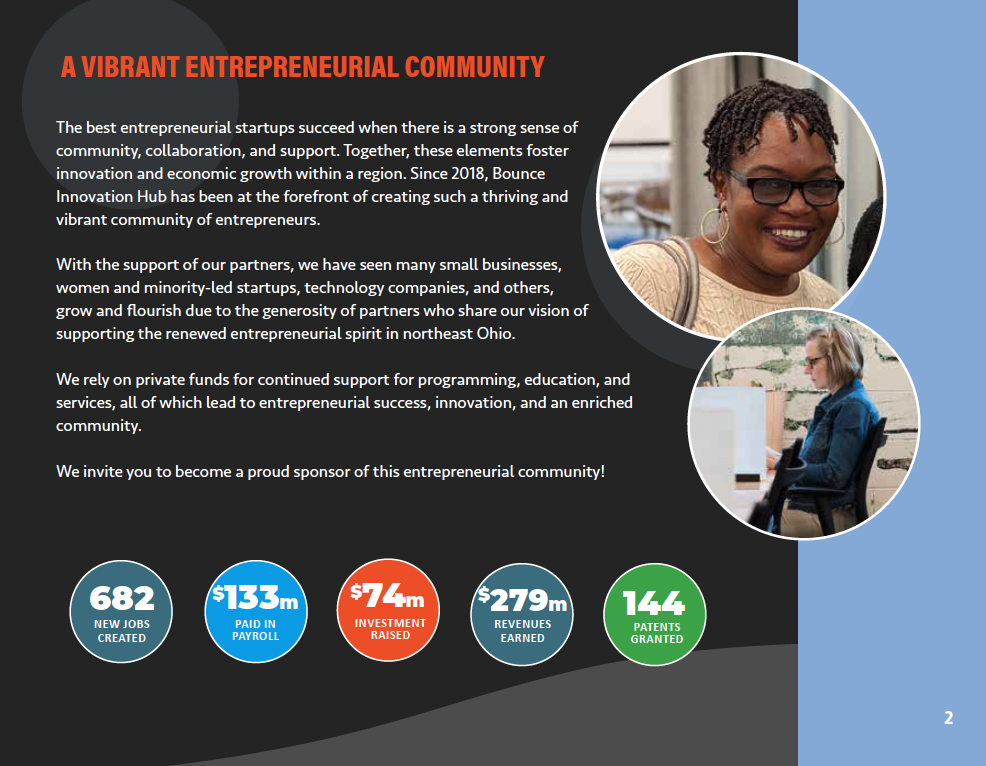 A VIBRANT ENTREPRENEURIAL COMMUNITY

The best entrepreneurial startups succeed when there is a strong sense of community, collaboration, and support. Together, these elements foster innovation and economic growth within a region. Since 2018, Bounce Innovation Hub has been at the forefront of creating such a thriving and vibrant community of entrepreneurs.

With the support of our partners, we have seen many small businesses, women and minority-led startups, technology companies, and others, grow and flourish due to the generosity of partners who share our vision of supporting the renewed entrepreneurial spirit in northeast Ohio.

We rely on private funds for continued support for programming, education, and services, all of which lead to entrepreneurial success, innovation, and an enriched community.

We invite you to become a proud sponsor of this entrepreneurial community!

682
NEW JOBS CREATED

$133m
PAID IN PAYROLL

$74m
INVESTMENT RAISED

$279m
REVENUES EARNED

144
PATENTS GRANTED

2